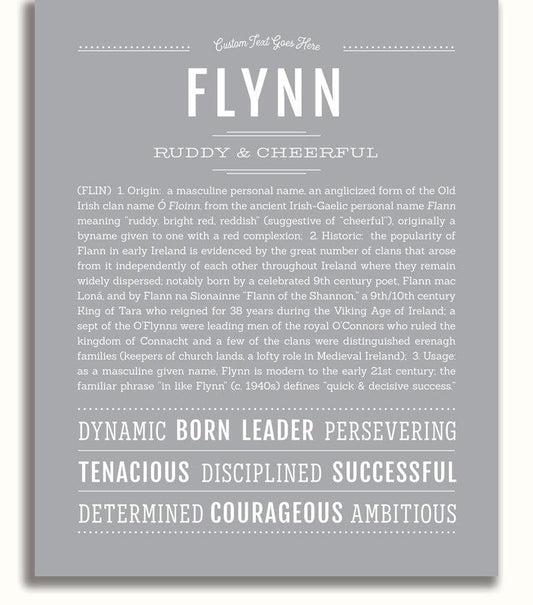 Custom Text Goes Here

FLYNN

RUDDY & CHEERFUL

(FLIN) 1. Origin: a masculine personal name, an anglicized form of the Old Irish clan name Ó Floinn, from the ancient Irish-Gaelic personal name Flann meaning "ruddy, bright red, reddish" (suggestive of "cheerful"), originally a byname given to one with a red complexion; 2. Historic: the popularity of Flann in early Ireland is evidenced by the great number of clans that arose from it independently of each other throughout Ireland where they remain widely dispersed; notably born by a celebrated 9th century poet, Flann mac Loná, and by Flann na Sionainne "Flann of the Shannon," a 9th/10th century King of Tara who reigned for 38 years during the Viking Age of Ireland; a sept of the O'Flynns were leading men of the royal O'Connors who ruled the kingdom of Connacht and a few of the clans were distinguished erenagh families (keepers of church lands, a lofty role in Medieval Ireland); 3. Usage: as a masculine given name, Flynn is modern to the early 21st century; the familiar phrase "in like Flynn" (c. 1940s) defines "quick & decisive success."

DYNAMIC BORN LEADER PERSEVERING

TENACIOUS DISCIPLINED SUCCESSFUL

DETERMINED COURAGEOUS AMBITIOUS